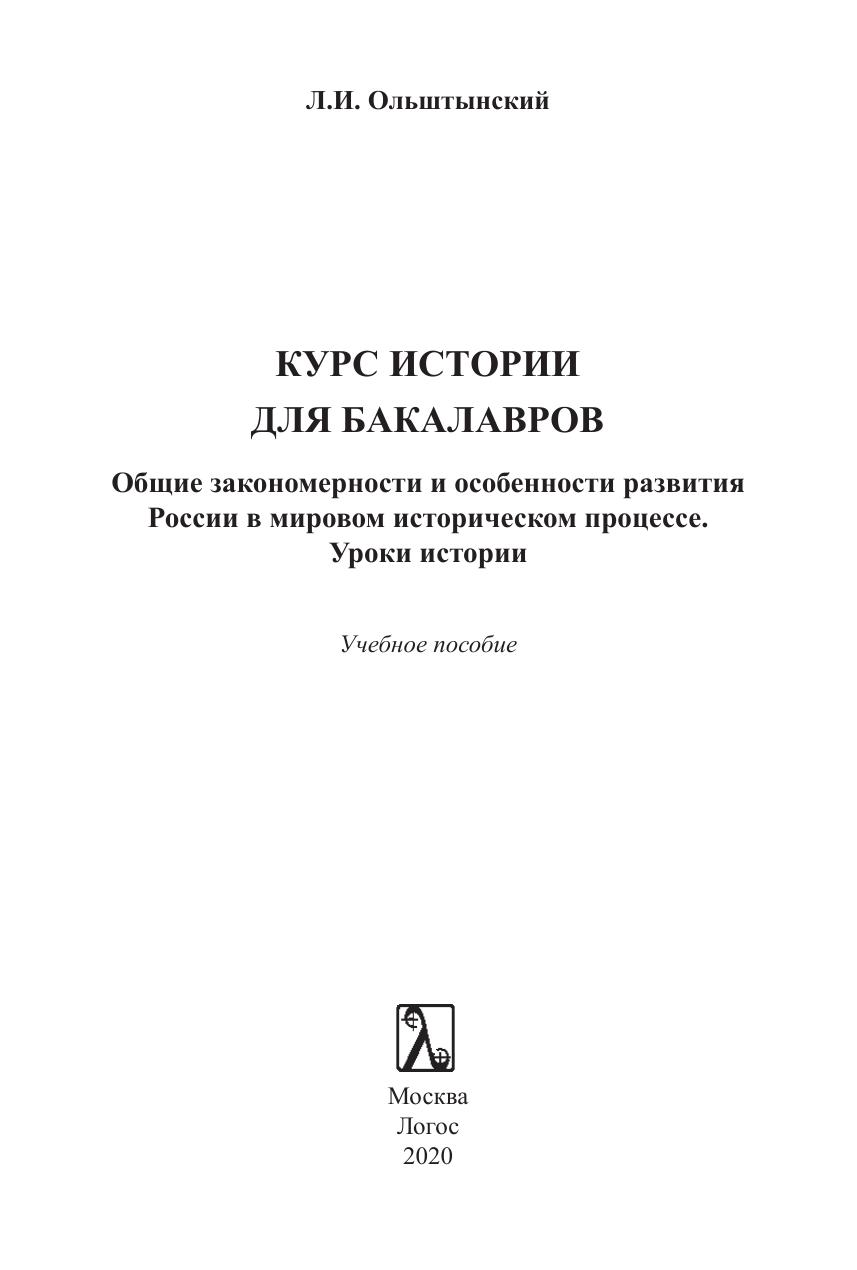 Л.И. Ольштынский

КУРС ИСТОРИИ
ДЛЯ БАКАЛАВРОВ

Общие закономерности и особенности развития России в мировом историческом процессе. Уроки истории

Учебное пособие

Москва
Логос
2020